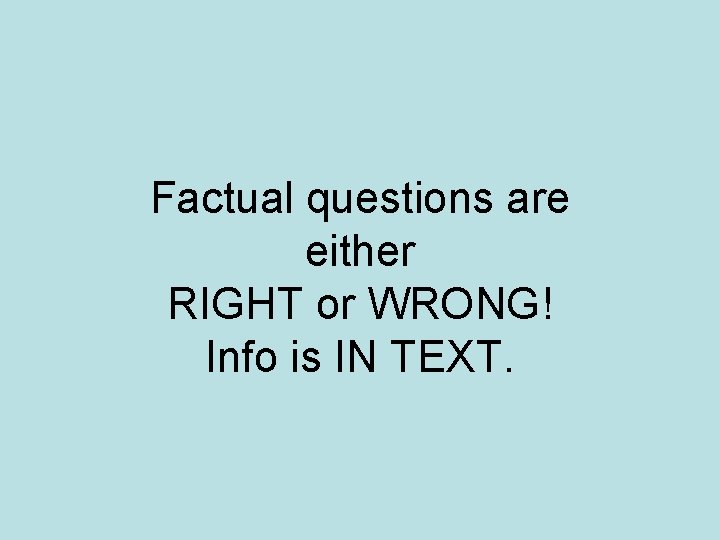 Factual questions are either
RIGHT or WRONG!
Info is IN TEXT.